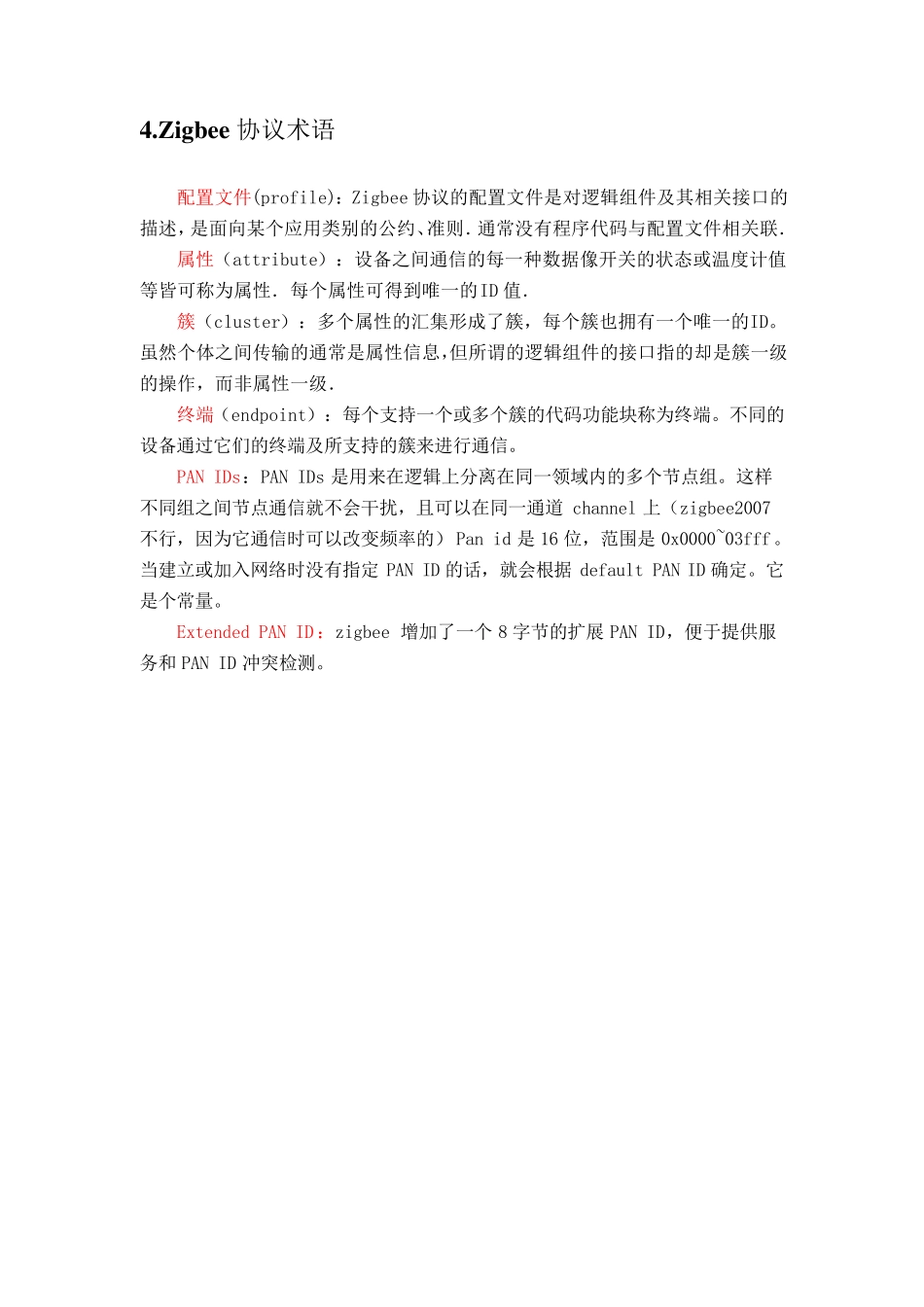 4.Zigbee 协议术语

配置文件(profile)：Zigbee 协议的配置文件是对逻辑组件及其相关接口的描述，是面向某个应用类别的公约、准则.通常没有程序代码与配置文件相关联.

属性（attribute）：设备之间通信的每一种数据像开关的状态或温度计值等皆可称为属性. 每个属性可得到唯一的ID 值.

簇（cluster）：多个属性的汇集形成了簇，每个簇也拥有一个唯一的ID。虽然个体之间传输的通常是属性信息,但所谓的逻辑组件的接口指的却是簇一级的操作，而非属性一级.

终端（endpoint）：每个支持一个或多个簇的代码功能块称为终端。不同的设备通过它们的终端及所支持的簇来进行通信。

PAN IDs：PAN IDs 是用来在逻辑上分离在同一领域内的多个节点组。这样不同组之间节点通信就不会干扰，且可以在同一通道 channel 上（zigbee2007 不行，因为它通信时可以改变频率的）Pan id 是 16 位，范围是 0x0000~03fff。当建立或加入网络时没有指定 PAN ID 的话，就会根据 default PAN ID 确定。它是个常量。

Extended PAN ID：zigbee 增加了一个 8 字节的扩展 PAN ID，便于提供服务和 PAN ID 冲突检测。